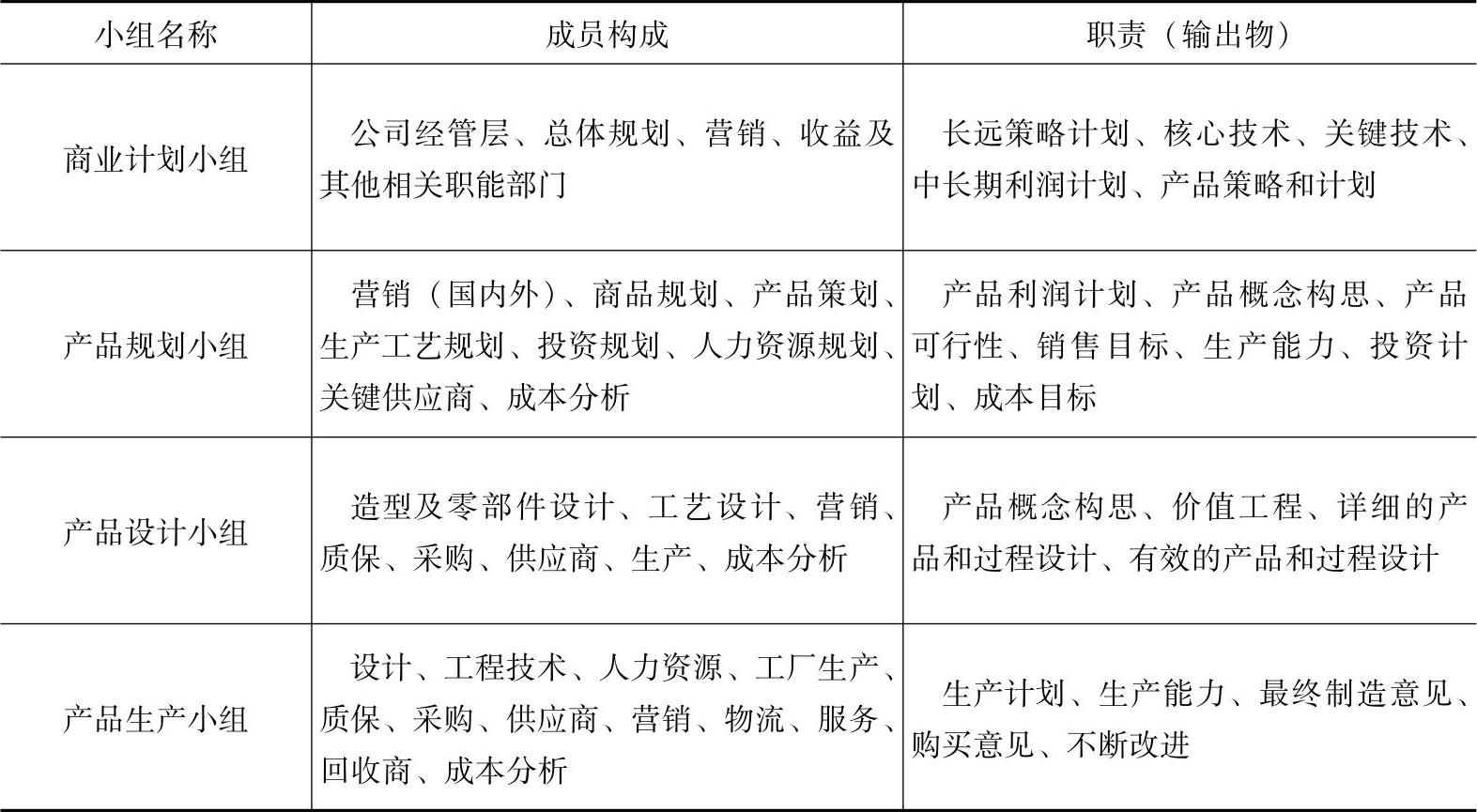 | 小组名称 | 成员构成 | 职责（输出物） |
|---|---|---|
| 商业计划小组 | 公司经管层、总体规划、营销、收益及其他相关职能部门 | 长远策略计划、核心技术、关键技术、中长期利润计划、产品策略和计划 |
| 产品规划小组 | 营销（国内外）、商品规划、产品策划、生产工艺规划、投资规划、人力资源规划、关键供应商、成本分析 | 产品利润计划、产品概念构思、产品可行性、销售目标、生产能力、投资计划、成本目标 |
| 产品设计小组 | 造型及零部件设计、工艺设计、营销、质保、采购、供应商、生产、成本分析 | 产品概念构思、价值工程、详细的产品和过程设计、有效的产品和过程设计 |
| 产品生产小组 | 设计、工程技术、人力资源、工厂生产、质保、采购、供应商、营销、物流、服务、回收商、成本分析 | 生产计划、生产能力、最终制造意见、购买意见、不断改进 |